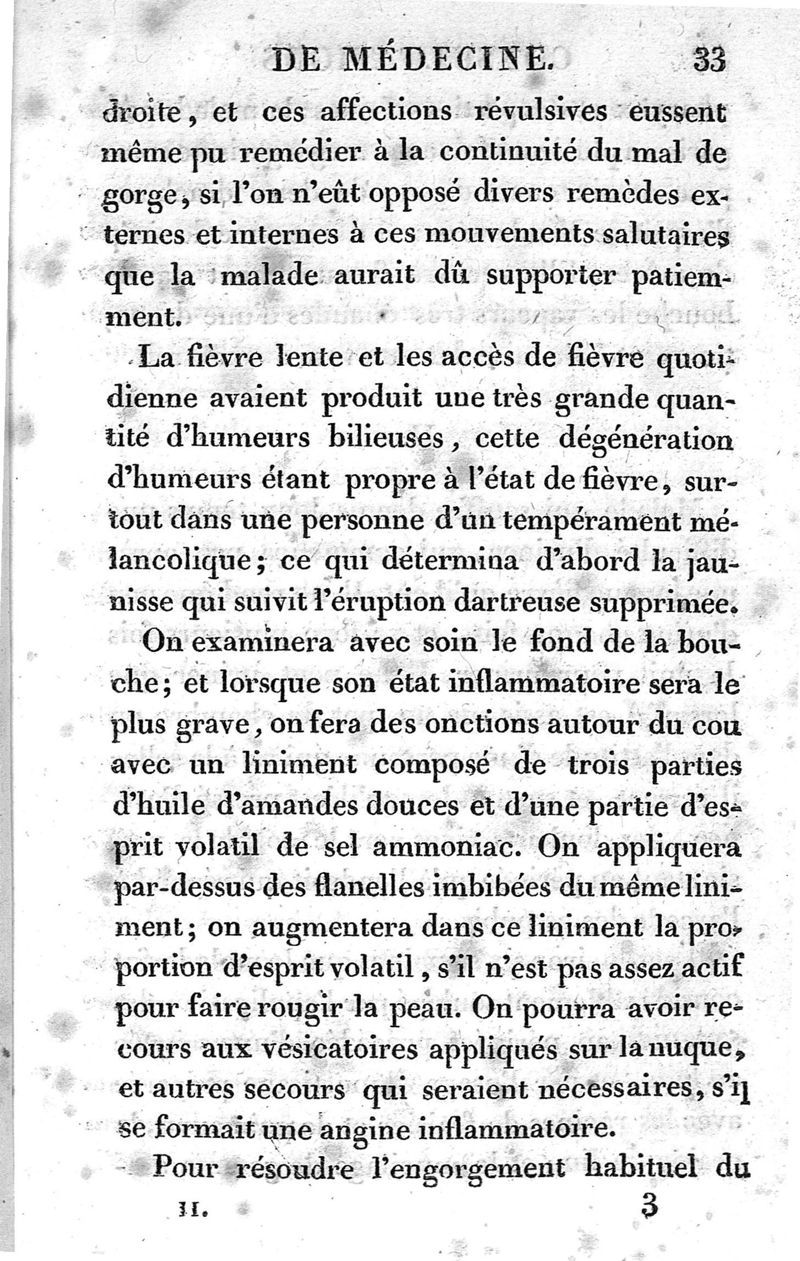 DE MÉDECINE. 33

droite, et ces affections révulsives eussent même pu remédier à la continuité du mal de gorge, si l'on n'eût opposé divers remèdes externes et internes à ces mouvements salutaires que la malade aurait dû supporter patiemment.

La fièvre lente et les accès de fièvre quotidienne avaient produit une très grande quantité d'humeurs bilieuses, cette dégénération d'humeurs étant propre à l'état de fièvre, surtout dans une personne d'un tempérament mélancolique; ce qui détermina d'abord la jaunisse qui suivit l'éruption dartreuse supprimée.

On examinera avec soin le fond de la bouche; et lorsque son état inflammatoire sera le plus grave, on fera des onctions autour du cou avec un liniment composé de trois parties d'huile d'amandes douces et d'une partie d'esprit volatil de sel ammoniac. On appliquera par-dessus des flanelles imbibées du même liniment; on augmentera dans ce liniment la proportion d'esprit volatil, s'il n'est pas assez actif pour faire rougir la peau. On pourra avoir recours aux vésicatoires appliqués sur la nuque, et autres secours qui seraient nécessaires, s'il se formait une angine inflammatoire.

Pour résoudre l'engorgement habituel du

II. 3